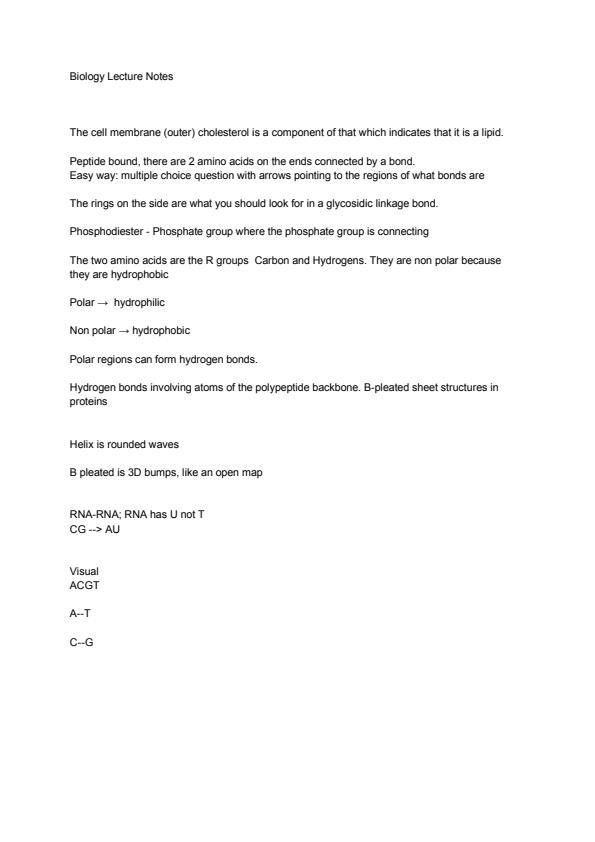 Biology Lecture Notes

The cell membrane (outer) cholesterol is a component of that which indicates that it is a lipid.

Peptide bound, there are 2 amino acids on the ends connected by a bond.
Easy way: multiple choice question with arrows pointing to the regions of what bonds are

The rings on the side are what you should look for in a glycosidic linkage bond.

Phosphodiester - Phosphate group where the phosphate group is connecting

The two amino acids are the R groups Carbon and Hydrogens. They are non polar because they are hydrophobic

Polar → hydrophilic

Non polar → hydrophobic

Polar regions can form hydrogen bonds.

Hydrogen bonds involving atoms of the polypeptide backbone. B-pleated sheet structures in proteins

Helix is rounded waves

B pleated is 3D bumps, like an open map

RNA-RNA; RNA has U not T
CG --> AU

Visual
ACGT

A--T

C--G